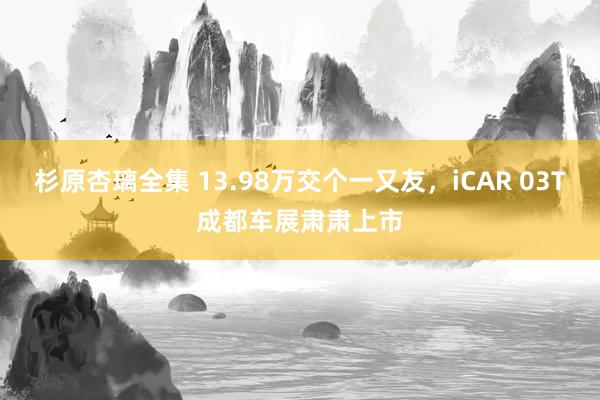 杉原杏璃全集 13.98万交个一又友，iCAR 03T成都车展肃肃上市